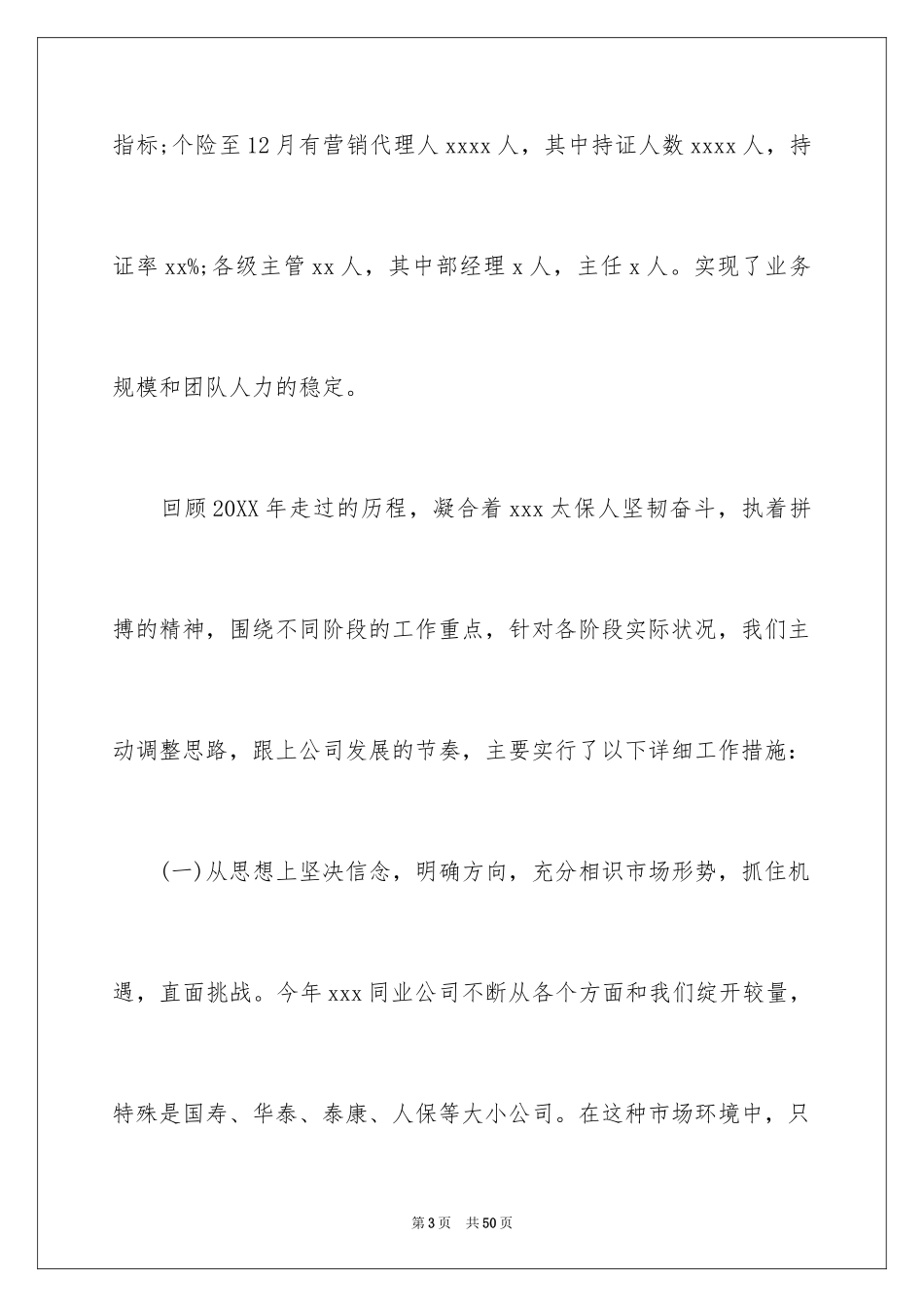 指标;个险至12月有营销代理人xxxx人，其中持证人数xxxx人，持证率xx%;各级主管xx人，其中部经理x人，主任x人。实现了业务规模和团队人力的稳定。

回顾20XX年走过的历程，凝合着xxx太保人坚韧奋斗，执着拼搏的精神，围绕不同阶段的工作重点，针对各阶段实际状况，我们主动调整思路，跟上公司发展的节奏，主要实行了以下详细工作措施：

(一)从思想上坚决信念，明确方向，充分相识市场形势，抓住机遇，直面挑战。今年xxx同业公司不断从各个方面和我们绽开较量，特殊是国寿、华泰、泰康、人保等大小公司。在这种市场环境中，只

第3页 共50页